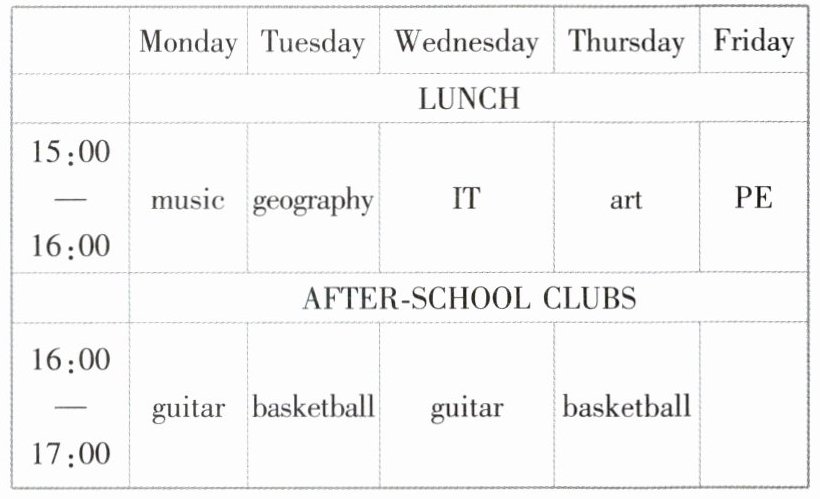 | | Monday | Tuesday | Wednesday | Thursday | Friday |
|---|---|---|---|---|---|
| | LUNCH | | | | |
| 15:00 — 16:00 | music | geography | IT | art | PE |
| | AFTER-SCHOOL CLUBS | | | | |
| 16:00 — 17:00 | guitar | basketball | guitar | basketball | |